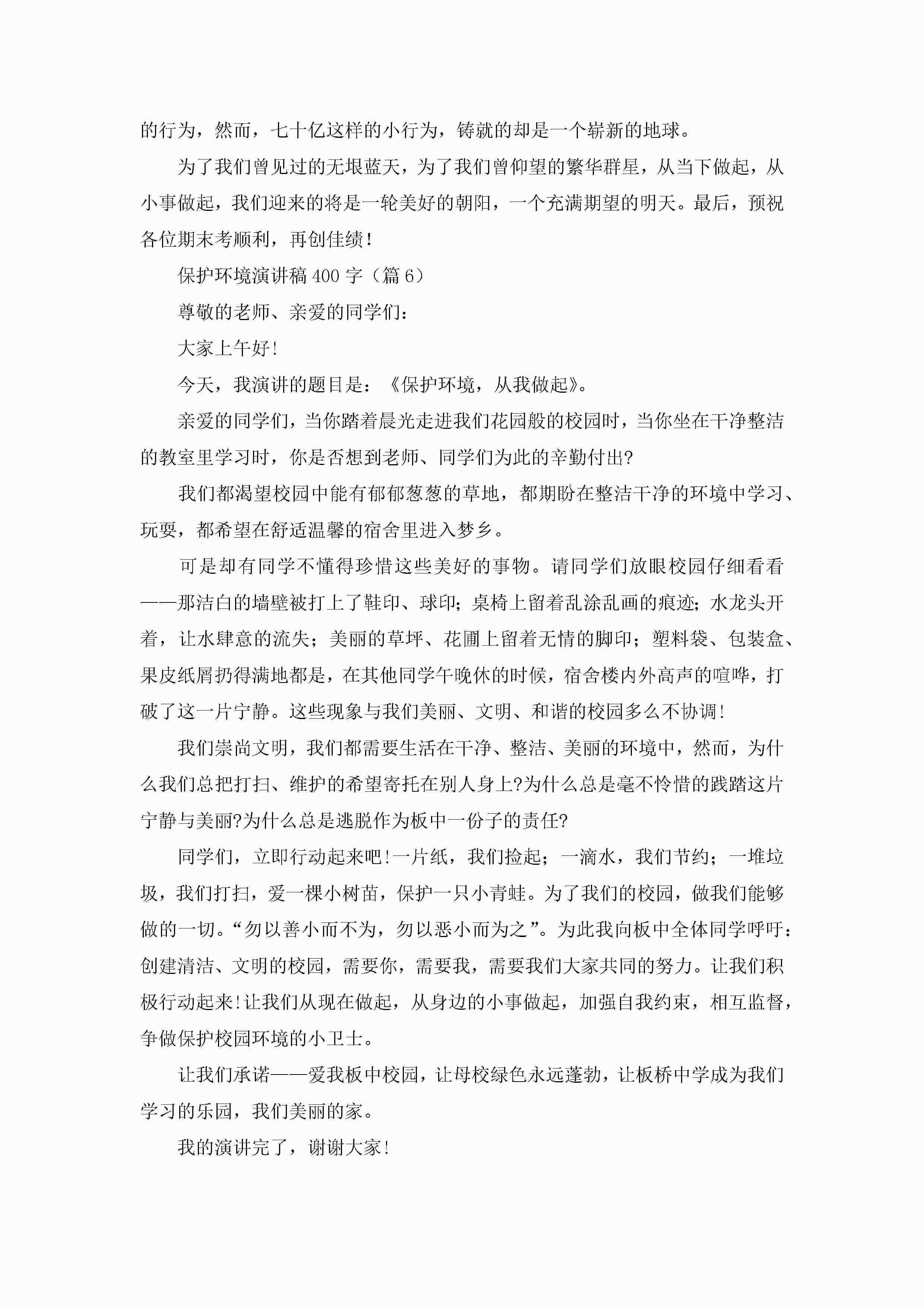 的行为，然而，七十亿这样的小行为，铸就的却是一个崭新的地球。

为了我们曾见过的无垠蓝天，为了我们曾仰望的繁华群星，从当下做起，从小事做起，我们迎来的将是一轮美好的朝阳，一个充满期望的明天。最后，预祝各位期末考顺利，再创佳绩！

保护环境演讲稿400字（篇6）

尊敬的老师、亲爱的同学们：

大家上午好！

今天，我演讲的题目是：《保护环境，从我做起》。

亲爱的同学们，当你踏着晨光走进我们花园般的校园时，当你坐在干净整洁的教室里学习时，你是否想到老师、同学们为此的辛勤付出?

我们都渴望校园中能有郁郁葱葱的草地，都期盼在整洁干净的环境中学习、玩耍，都希望在舒适温馨的宿舍里进入梦乡。

可是却有同学不懂得珍惜这些美好的事物。请同学们放眼校园仔细看看——那洁白的墙壁被打上了鞋印、球印；桌椅上留着乱涂乱画的痕迹；水龙头开着，让水肆意的流失；美丽的草坪、花圃上留着无情的脚印；塑料袋、包装盒、果皮纸屑扔得满地都是，在其他同学午晚休的时候，宿舍楼内外高声的喧哗，打破了这一片宁静。这些现象与我们美丽、文明、和谐的校园多么不协调！

我们崇尚文明，我们都需要生活在干净、整洁、美丽的环境中，然而，为什么我们总把打扫、维护的希望寄托在别人身上?为什么总是毫不怜惜的践踏这片宁静与美丽?为什么总是逃脱作为板中一份子的责任?

同学们，立即行动起来吧！一片纸，我们捡起；一滴水，我们节约；一堆垃圾，我们打扫，爱一棵小树苗，保护一只小青蛙。为了我们的校园，做我们能够做的一切。“勿以善小而不为，勿以恶小而为之”。为此我向板中全体同学呼吁：创建清洁、文明的校园，需要你，需要我，需要我们大家共同的努力。让我们积极行动起来！让我们从现在做起，从身边的小事做起，加强自我约束，相互监督，争做保护校园环境的小卫士。

让我们承诺——爱我板中校园，让母校绿色永远蓬勃，让板桥中学成为我们学习的乐园，我们美丽的家。

我的演讲完了，谢谢大家！